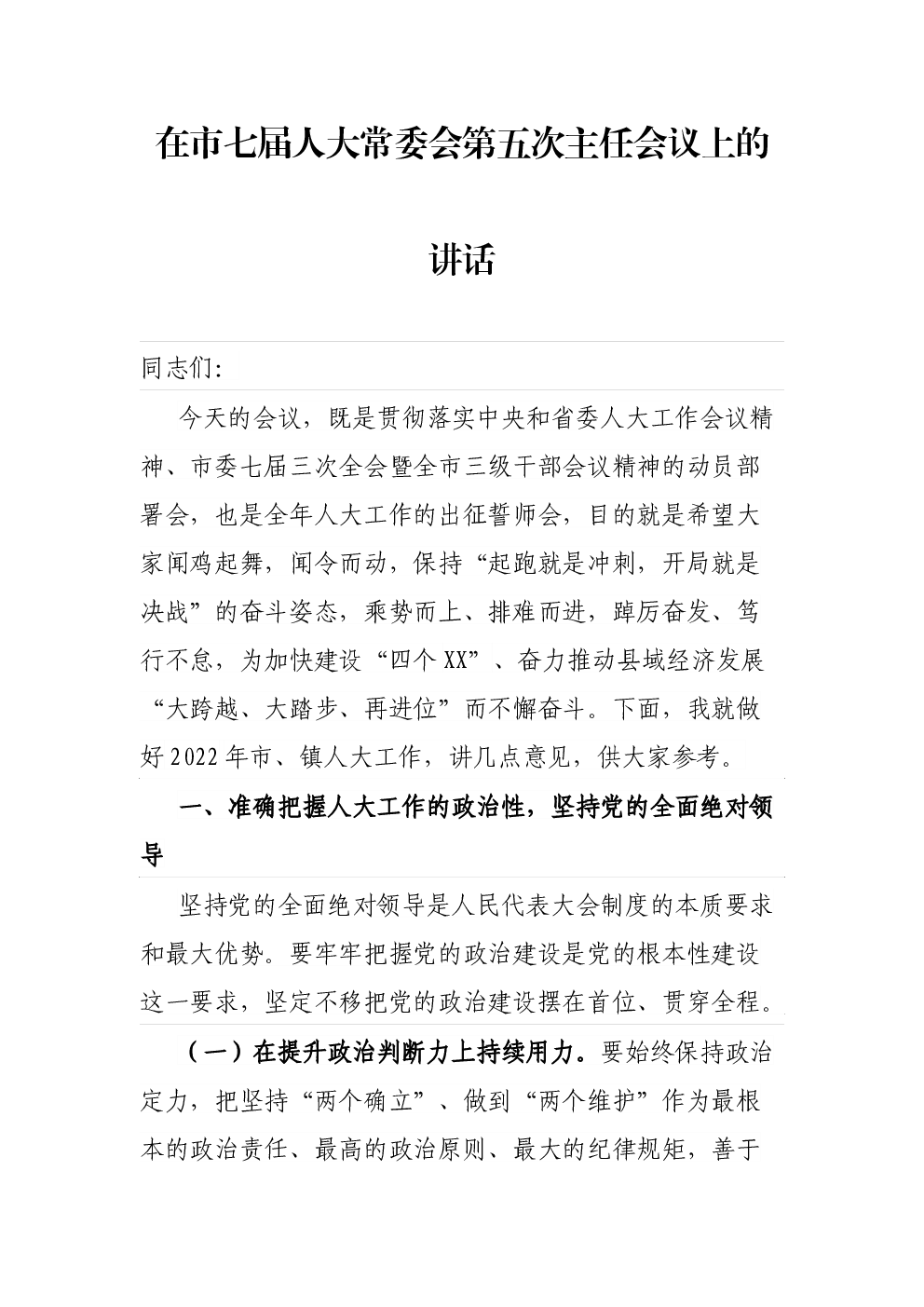 在市七届人大常委会第五次主任会议上的讲话

同志们:

今天的会议，既是贯彻落实中央和省委人大工作会议精神、市委七届三次全会暨全市三级干部会议精神的动员部署会，也是全年人大工作的出征誓师会，目的就是希望大家闻鸡起舞，闻令而动，保持“起跑就是冲刺，开局就是决战”的奋斗姿态，乘势而上、排难而进，踔厉奋发、笃行不怠，为加快建设“四个XX”、奋力推动县域经济发展“大跨越、大踏步、再进位”而不懈奋斗。下面，我就做好2022年市、镇人大工作，讲几点意见，供大家参考。

一、准确把握人大工作的政治性，坚持党的全面绝对领导

坚持党的全面绝对领导是人民代表大会制度的本质要求和最大优势。要牢牢把握党的政治建设是党的根本性建设这一要求，坚定不移把党的政治建设摆在首位、贯穿全程。

（一）在提升政治判断力上持续用力。要始终保持政治定力，把坚持“两个确立”、做到“两个维护”作为最根本的政治责任、最高的政治原则、最大的纪律规矩，善于